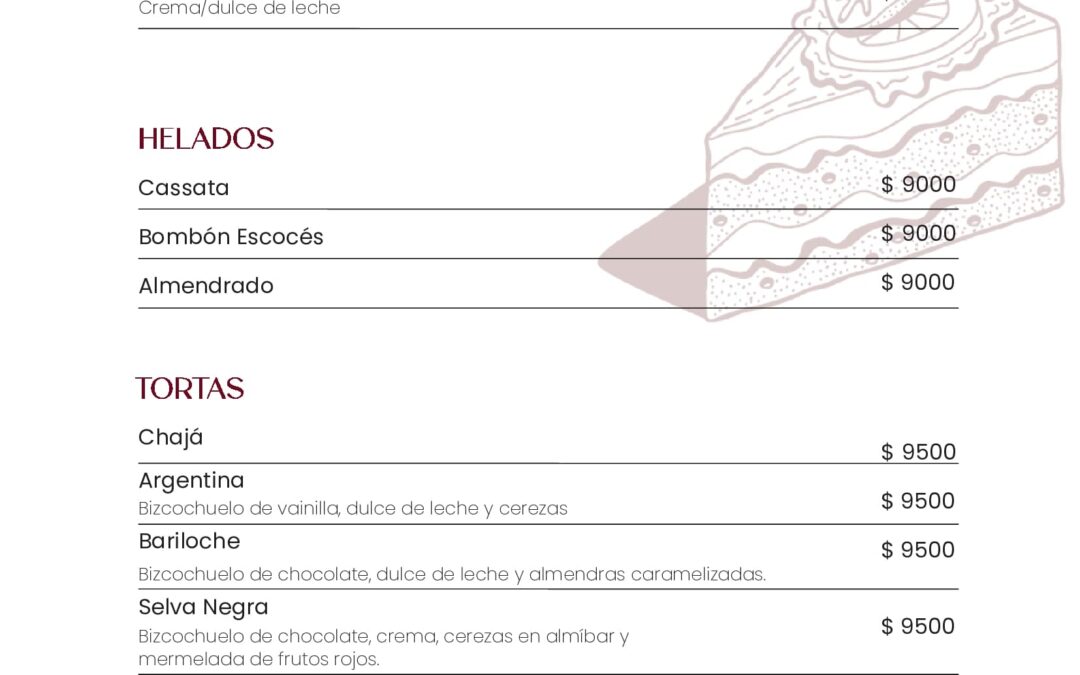 Crema/dulce de leche

HELADOS

Cassata $ 9000

Bombón Escocés $ 9000

Almendrado $ 9000

TORTAS

Chajá $ 9500

Argentina
Bizcochuelo de vainilla, dulce de leche y cerezas $ 9500

Bariloche $ 9500
Bizcochuelo de chocolate, dulce de leche y almendras caramelizadas.

Selva Negra
Bizcochuelo de chocolate, crema, cerezas en almíbar y mermelada de frutos rojos. $ 9500